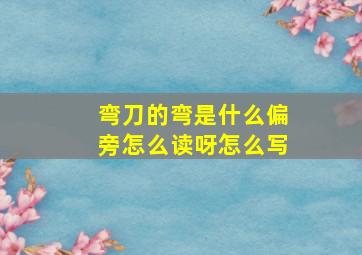 弯刀的弯是什么偏旁怎么读呀怎么写